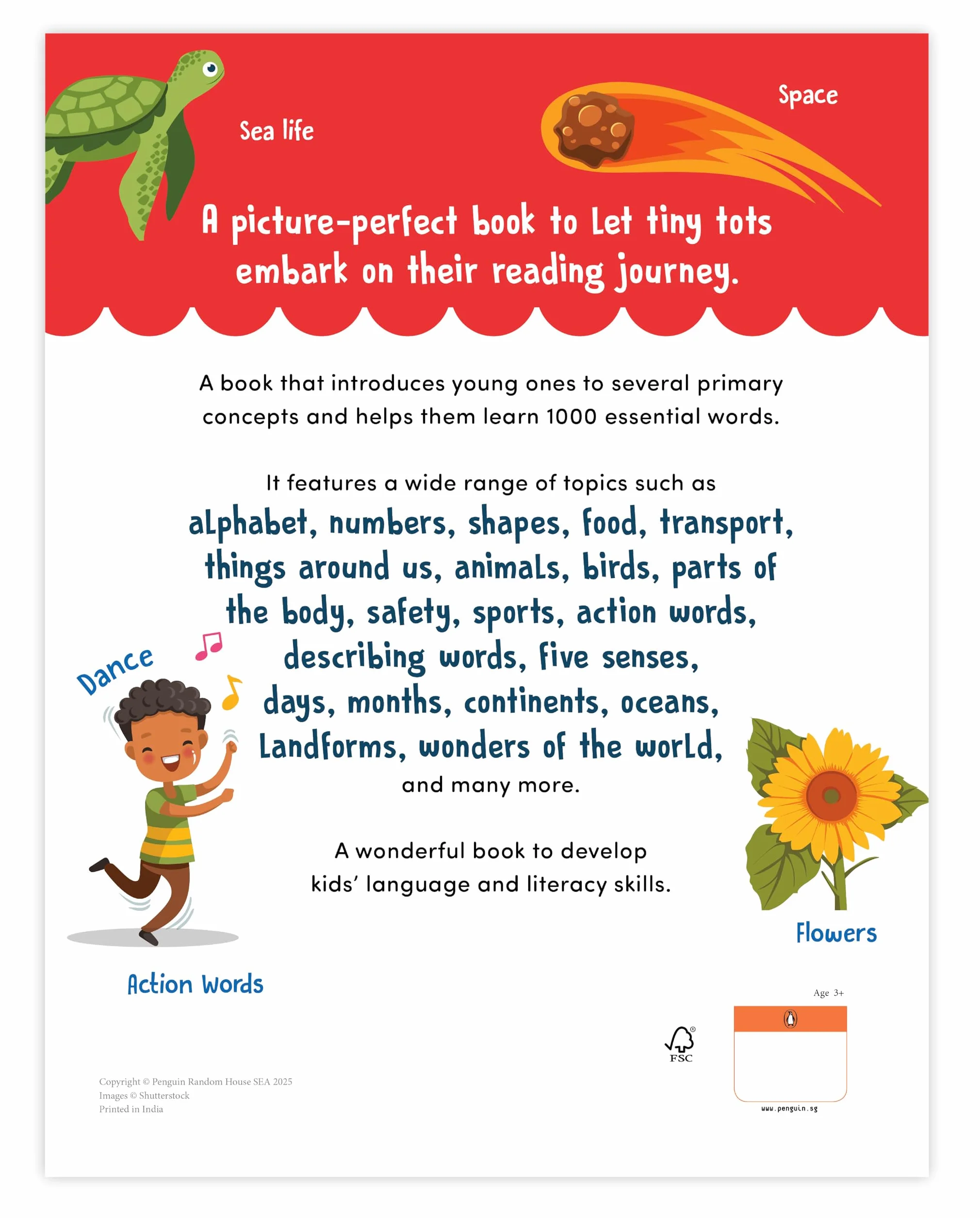 Sea life

Space

A picture-perfect book to let tiny tots embark on their reading journey.

A book that introduces young ones to several primary concepts and helps them learn 1000 essential words.

It features a wide range of topics such as alphabet, numbers, shapes, food, transport, things around us, animals, birds, parts of the body, safety, sports, action words, describing words, five senses, days, months, continents, oceans, landforms, wonders of the world, and many more.

A wonderful book to develop kids' language and literacy skills.

Dance

Action Words

Flowers

Age 3+

FSC

www.penguin.sg

Copyright © Penguin Random House SEA 2025
Images © Shutterstock
Printed in India